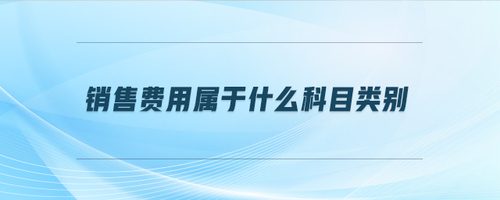 销售费用属于什么科目类别